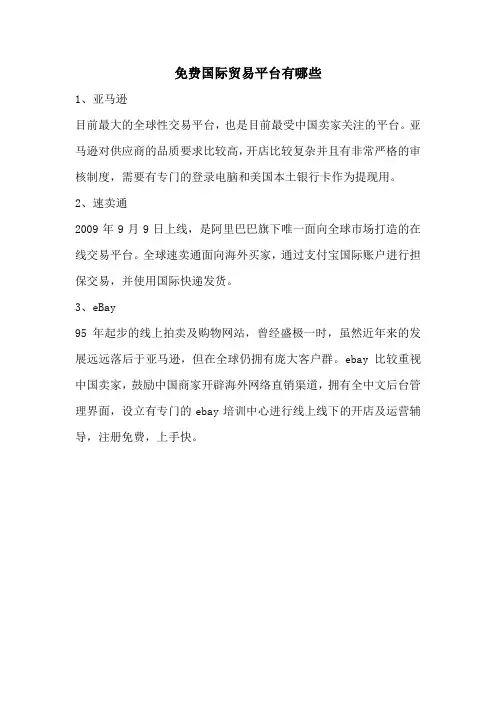 免费国际贸易平台有哪些

1、亚马逊

目前最大的全球性交易平台，也是目前最受中国卖家关注的平台。亚马逊对供应商的品质要求比较高，开店比较复杂并且有非常严格的审核制度，需要有专门的登录电脑和美国本土银行卡作为提现用。

2、速卖通

2009 年 9 月 9 日上线，是阿里巴巴旗下唯一面向全球市场打造的在线交易平台。全球速卖通面向海外买家，通过支付宝国际账户进行担保交易，并使用国际快递发货。

3、eBay

95 年起步的线上拍卖及购物网站，曾经盛极一时，虽然近年来的发展远远落后于亚马逊，但在全球仍拥有庞大客户群。ebay 比较重视中国卖家，鼓励中国商家开辟海外网络直销渠道，拥有全中文后台管理界面，设立有专门的 ebay 培训中心进行线上线下的开店及运营辅导，注册免费，上手快。